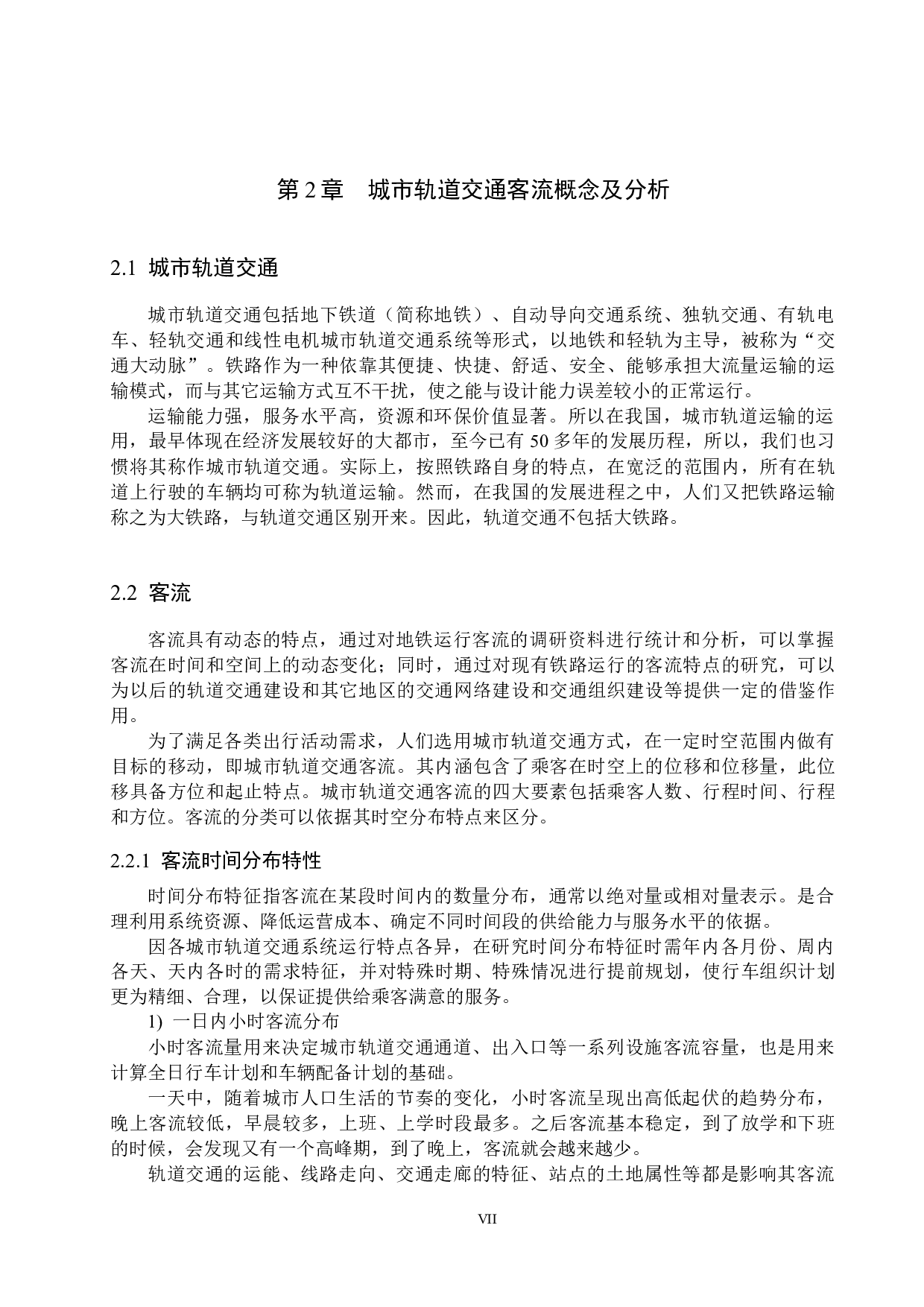 第 2 章　城市轨道交通客流概念及分析

2.1 城市轨道交通

城市轨道交通包括地下铁道（简称地铁）、自动导向交通系统、独轨交通、有轨电车、轻轨交通和线性电机城市轨道交通系统等形式，以地铁和轻轨为主导，被称为“交通大动脉”。铁路作为一种依靠其便捷、快捷、舒适、安全、能够承担大流量运输的运输模式，而与其它运输方式互不干扰，使之能与设计能力误差较小的正常运行。

运输能力强，服务水平高，资源和环保价值显著。所以在我国，城市轨道运输的运用，最早体现在经济发展较好的大都市，至今已有 50 多年的发展历程，所以，我们也习惯将其称作城市轨道交通。实际上，按照铁路自身的特点，在宽泛的范围内，所有在轨道上行驶的车辆均可称为轨道运输。然而，在我国的发展进程之中，人们又把铁路运输称之为大铁路，与轨道交通区别开来。因此，轨道交通不包括大铁路。

2.2 客流

客流具有动态的特点，通过对地铁运行客流的调研资料进行统计和分析，可以掌握客流在时间和空间上的动态变化；同时，通过对现有铁路运行的客流特点的研究，可以为以后的轨道交通建设和其它地区的交通网络建设和交通组织建设等提供一定的借鉴作用。

为了满足各类出行活动需求，人们选用城市轨道交通方式，在一定时空范围内做有目标的移动，即城市轨道交通客流。其内涵包含了乘客在时空上的位移和位移量，此位移具备方位和起止特点。城市轨道交通客流的四大要素包括乘客人数、行程时间、行程和方位。客流的分类可以依据其时空分布特点来区分。

2.2.1 客流时间分布特性

时间分布特征指客流在某段时间内的数量分布，通常以绝对量或相对量表示。是合理利用系统资源、降低运营成本、确定不同时间段的供给能力与服务水平的依据。

因各城市轨道交通系统运行特点各异，在研究时间分布特征时需年内各月份、周内各天、天内各时的需求特征，并对特殊时期、特殊情况进行提前规划，使行车组织计划更为精细、合理，以保证提供给乘客满意的服务。

1) 一日内小时客流分布

小时客流量用来决定城市轨道交通通道、出入口等一系列设施客流容量，也是用来计算全日行车计划和车辆配备计划的基础。

一天中，随着城市人口生活的节奏的变化，小时客流呈现出高低起伏的趋势分布，晚上客流较低，早晨较多，上班、上学时段最多。之后客流基本稳定，到了放学和下班的时候，会发现又有一个高峰期，到了晚上，客流就会越来越少。

轨道交通的运能、线路走向、交通走廊的特征、站点的土地属性等都是影响其客流

VII